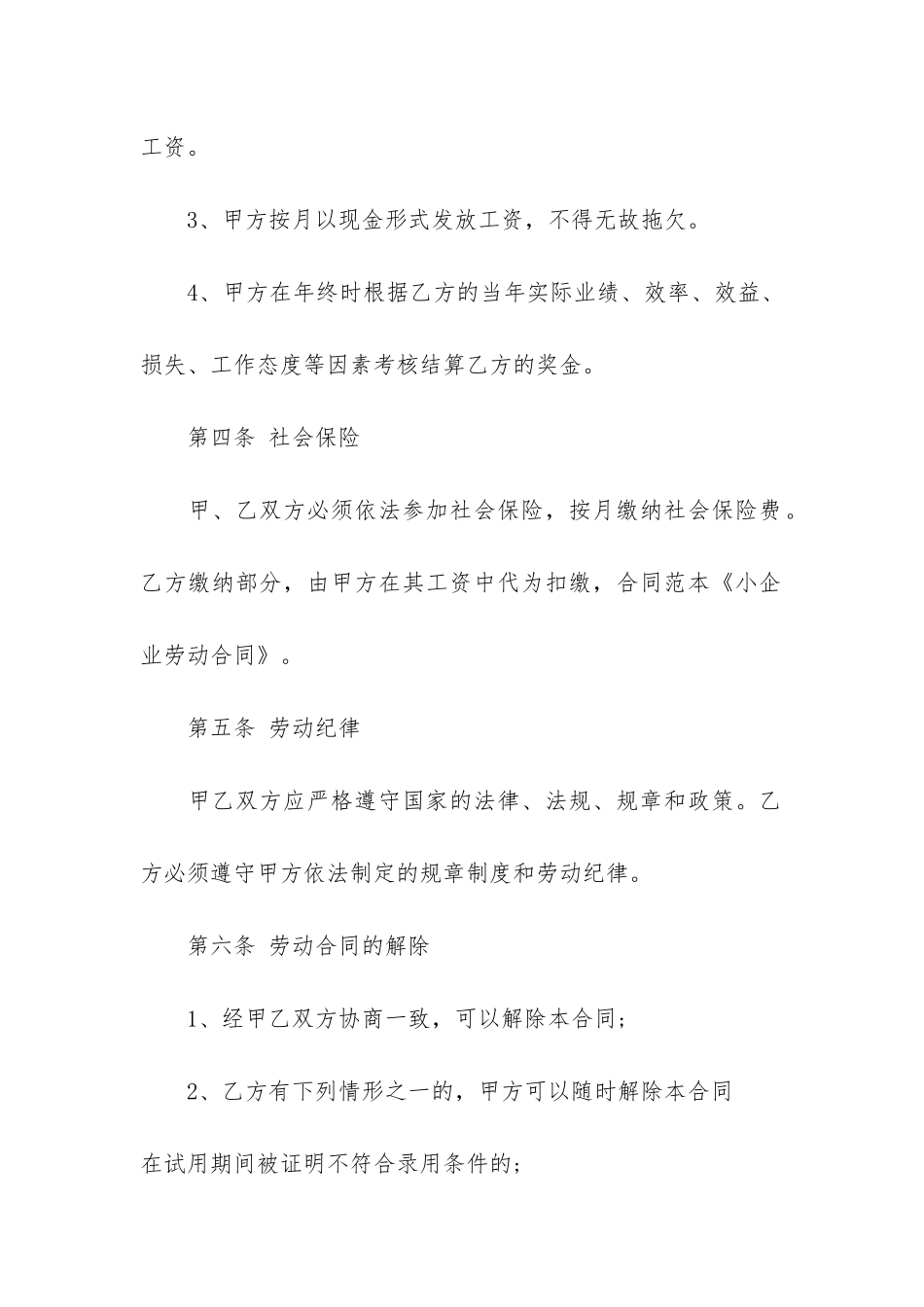 工资。

3、甲方按月以现金形式发放工资，不得无故拖欠。

4、甲方在年终时根据乙方的当年实际业绩、效率、效益、损失、工作态度等因素考核结算乙方的奖金。

第四条 社会保险

甲、乙双方必须依法参加社会保险，按月缴纳社会保险费。乙方缴纳部分，由甲方在其工资中代为扣缴，合同范本《小企业劳动合同》。

第五条 劳动纪律

甲乙双方应严格遵守国家的法律、法规、规章和政策。乙方必须遵守甲方依法制定的规章制度和劳动纪律。

第六条 劳动合同的解除

1、经甲乙双方协商一致，可以解除本合同；

2、乙方有下列情形之一的，甲方可以随时解除本合同

在试用期间被证明不符合录用条件的；